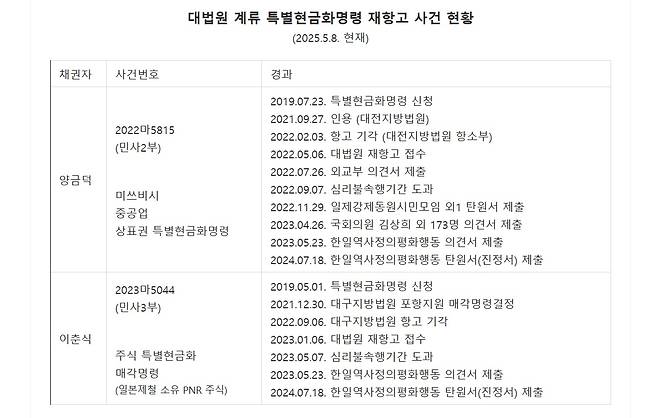 대법원 계류 특별현금화명령 재항고 사건 현황

(2025.5.8. 현재)

| 채권자 | 사건번호 | 경과 |
|---|---|---|
| 양금덕 | 2022마5815 (민사2부) 미쓰비시 중공업 상표권 특별현금화명령 | 2019.07.23. 특별현금화명령 신청 2021.09.27. 인용 (대전지방법원) 2022.02.03. 항고 기각 (대전지방법원 항소부) 2022.05.06. 대법원 재항고 접수 2022.07.26. 외교부 의견서 제출 2022.09.07. 심리불속행기간 도과 2022.11.29. 일제강제동원시민모임 외1 탄원서 제출 2023.04.26. 국회의원 김상희 외 173명 의견서 제출 2023.05.23. 한일역사정의평화행동 의견서 제출 2024.07.18. 한일역사정의평화행동 탄원서(진정서) 제출 |
| 이춘식 | 2023마5044 (민사3부) 주식 특별현금화 매각명령 (일본제철 소유 PNR 주식) | 2019.05.01. 특별현금화명령 신청 2021.12.30. 대구지방법원 포항지원 매각명령결정 2022.09.06. 대구지방법원 항고 기각 2023.01.06. 대법원 재항고 접수 2023.05.07. 심리불속행기간 도과 2023.05.23. 한일역사정의평화행동 의견서 제출 2024.07.18. 한일역사정의평화행동 탄원서(진정서) 제출 |